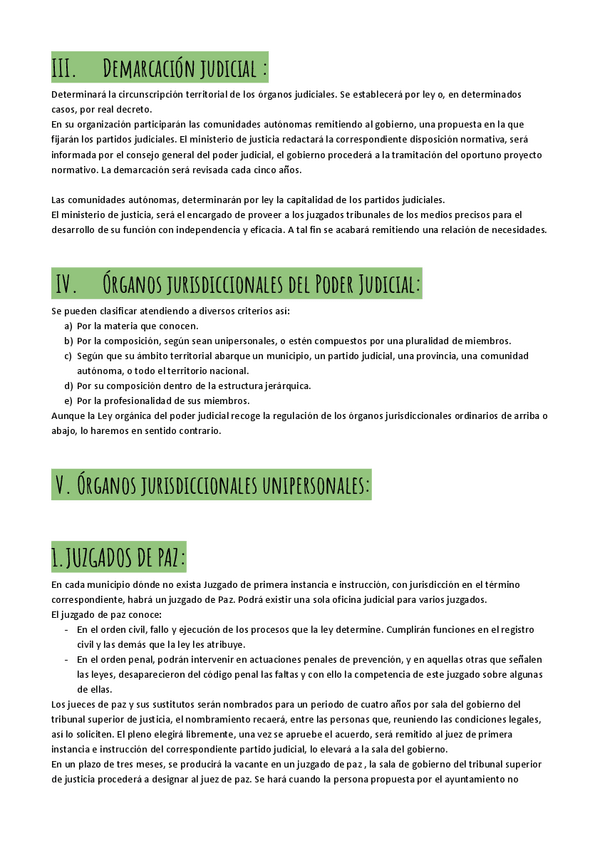 III. Demarcación judicial :

Determinará la circunscripción territorial de los órganos judiciales. Se establecerá por ley o, en determinados casos, por real decreto.
En su organización participarán las comunidades autónomas remitiendo al gobierno, una propuesta en la que fijarán los partidos judiciales. El ministerio de justicia redactará la correspondiente disposición normativa, será informada por el consejo general del poder judicial, el gobierno procederá a la tramitación del oportuno proyecto normativo. La demarcación será revisada cada cinco años.

Las comunidades autónomas, determinarán por ley la capitalidad de los partidos judiciales.
El ministerio de justicia, será el encargado de proveer a los juzgados tribunales de los medios precisos para el desarrollo de su función con independencia y eficacia. A tal fin se acabará remitiendo una relación de necesidades.

IV. Órganos jurisdiccionales del Poder Judicial:

Se pueden clasificar atendiendo a diversos criterios así:
a) Por la materia que conocen.
b) Por la composición, según sean unipersonales, o estén compuestos por una pluralidad de miembros.
c) Según que su ámbito territorial abarque un municipio, un partido judicial, una provincia, una comunidad autónoma, o todo el territorio nacional.
d) Por su composición dentro de la estructura jerárquica.
e) Por la profesionalidad de sus miembros.
Aunque la Ley orgánica del poder judicial recoge la regulación de los órganos jurisdiccionales ordinarios de arriba o abajo, lo haremos en sentido contrario.

V. Órganos jurisdiccionales unipersonales:

1. JUZGADOS DE PAZ:

En cada municipio dónde no exista Juzgado de primera instancia e instrucción, con jurisdicción en el término correspondiente, habrá un juzgado de Paz. Podrá existir una sola oficina judicial para varios juzgados.
El juzgado de paz conoce:
- En el orden civil, fallo y ejecución de los procesos que la ley determine. Cumplirán funciones en el registro civil y las demás que la ley les atribuye.
- En el orden penal, podrán intervenir en actuaciones penales de prevención, y en aquellas otras que señalen las leyes, desaparecieron del código penal las faltas y con ello la competencia de este juzgado sobre algunas de ellas.
Los jueces de paz y sus sustitutos serán nombrados para un periodo de cuatro años por sala del gobierno del tribunal superior de justicia, el nombramiento recaerá, entre las personas que, reuniendo las condiciones legales, así lo soliciten. El pleno elegirá libremente, una vez se apruebe el acuerdo, será remitido al juez de primera instancia e instrucción del correspondiente partido judicial, lo elevará a la sala del gobierno.
En un plazo de tres meses, se producirá la vacante en un juzgado de paz , la sala de gobierno del tribunal superior de justicia procederá a designar al juez de paz. Se hará cuando la persona propuesta por el ayuntamiento no